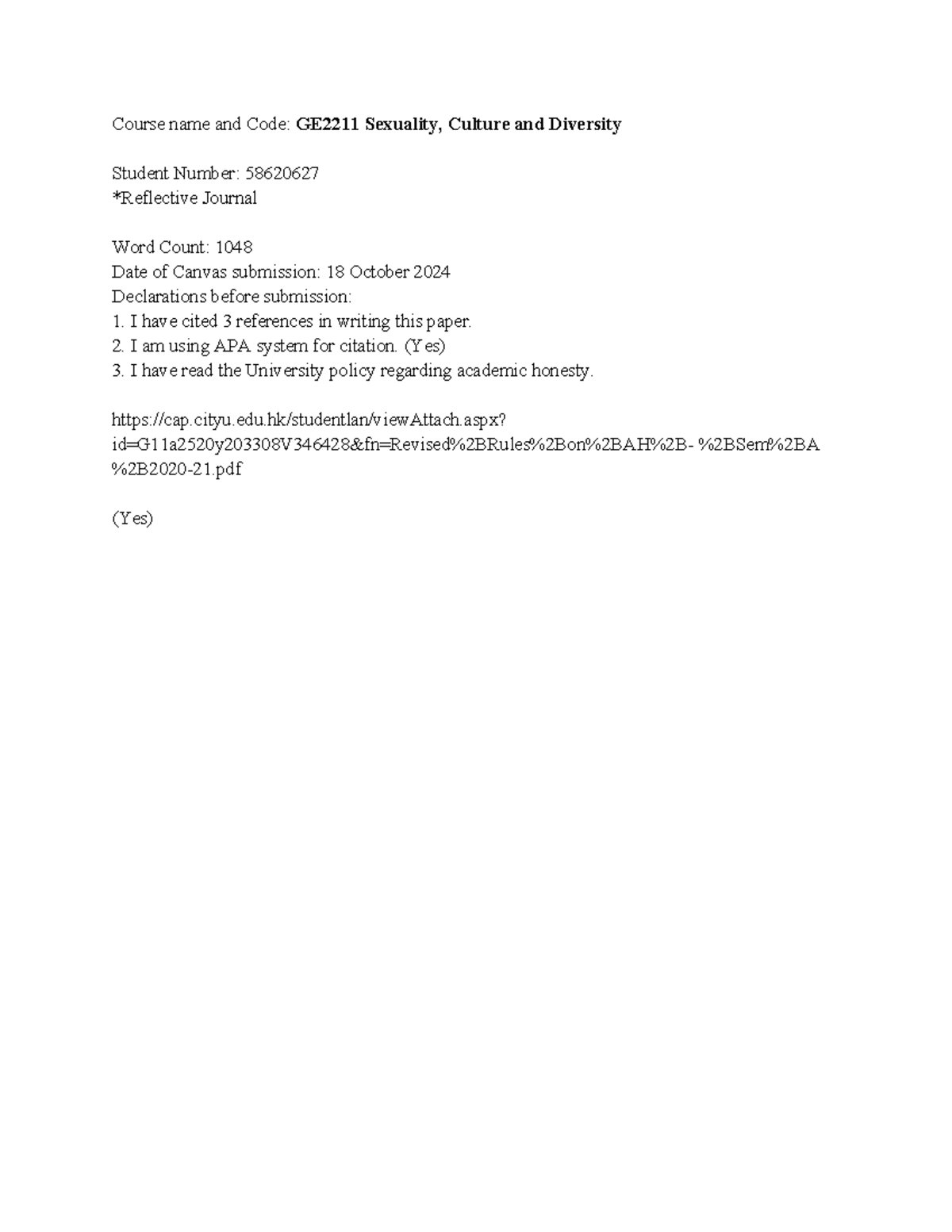 Course name and Code: GE2211 Sexuality, Culture and Diversity

Student Number: 58620627
*Reflective Journal

Word Count: 1048
Date of Canvas submission: 18 October 2024
Declarations before submission:
1. I have cited 3 references in writing this paper.
2. I am using APA system for citation. (Yes)
3. I have read the University policy regarding academic honesty.

https://cap.cityu.edu.hk/studentlan/viewAttach.aspx?id=G11a2520y203308V346428&fn=Revised%2BRules%2Bon%2BAH%2B- %2BSem%2BA%2B2020-21.pdf

(Yes)